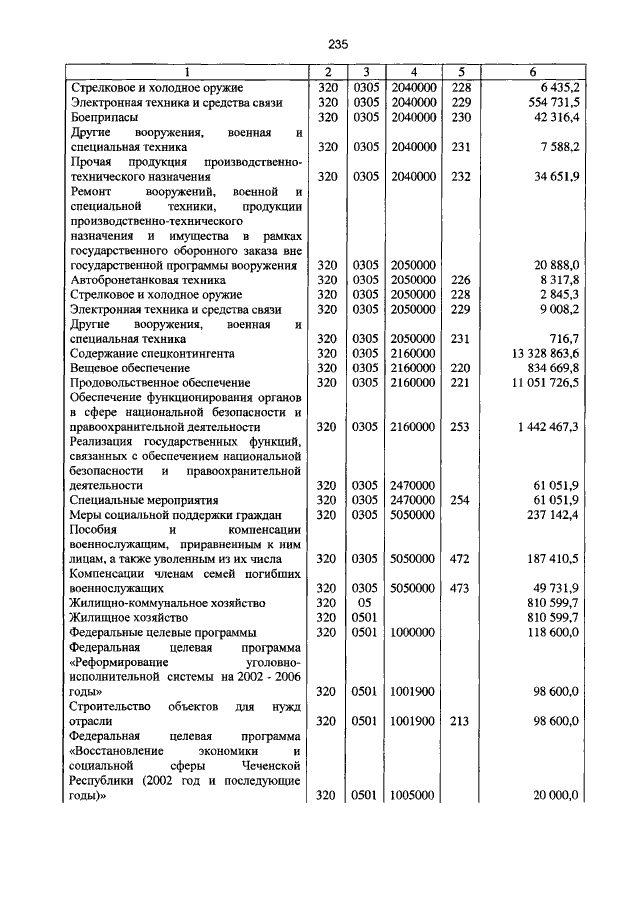 235

| 1 | 2 | 3 | 4 | 5 | 6 |
|---|---|---|---|---|---|
| Стрелковое и холодное оружие | 320 | 0305 | 2040000 | 228 | 6 435,2 |
| Электронная техника и средства связи | 320 | 0305 | 2040000 | 229 | 554 731,5 |
| Боеприпасы | 320 | 0305 | 2040000 | 230 | 42 316,4 |
| Другие вооружения, военная и специальная техника | 320 | 0305 | 2040000 | 231 | 7 588,2 |
| Прочая продукция производственно-технического назначения | 320 | 0305 | 2040000 | 232 | 34 651,9 |
| Ремонт вооружений, военной и специальной техники, продукции производственно-технического назначения и имущества в рамках государственного оборонного заказа вне государственной программы вооружения | 320 | 0305 | 2050000 | | 20 888,0 |
| Автобронетанковая техника | 320 | 0305 | 2050000 | 226 | 8 317,8 |
| Стрелковое и холодное оружие | 320 | 0305 | 2050000 | 228 | 2 845,3 |
| Электронная техника и средства связи | 320 | 0305 | 2050000 | 229 | 9 008,2 |
| Другие вооружения, военная и специальная техника | 320 | 0305 | 2050000 | 231 | 716,7 |
| Содержание спецконтингента | 320 | 0305 | 2160000 | | 13 328 863,6 |
| Вещевое обеспечение | 320 | 0305 | 2160000 | 220 | 834 669,8 |
| Продовольственное обеспечение | 320 | 0305 | 2160000 | 221 | 11 051 726,5 |
| Обеспечение функционирования органов в сфере национальной безопасности и правоохранительной деятельности | 320 | 0305 | 2160000 | 253 | 1 442 467,3 |
| Реализация государственных функций, связанных с обеспечением национальной безопасности и правоохранительной деятельности | 320 | 0305 | 2470000 | | 61 051,9 |
| Специальные мероприятия | 320 | 0305 | 2470000 | 254 | 61 051,9 |
| Меры социальной поддержки граждан | 320 | 0305 | 5050000 | | 237 142,4 |
| Пособия и компенсации военнослужащим, приравненным к ним лицам, а также уволенным из их числа | 320 | 0305 | 5050000 | 472 | 187 410,5 |
| Компенсации членам семей погибших военнослужащих | 320 | 0305 | 5050000 | 473 | 49 731,9 |
| Жилищно-коммунальное хозяйство | 320 | 05 | | | 810 599,7 |
| Жилищное хозяйство | 320 | 0501 | | | 810 599,7 |
| Федеральные целевые программы | 320 | 0501 | 1000000 | | 118 600,0 |
| Федеральная целевая программа «Реформирование уголовно-исполнительной системы на 2002 - 2006 годы» | 320 | 0501 | 1001900 | | 98 600,0 |
| Строительство объектов для нужд отрасли | 320 | 0501 | 1001900 | 213 | 98 600,0 |
| Федеральная целевая программа «Восстановление экономики и социальной сферы Чеченской Республики (2002 год и последующие годы)» | 320 | 0501 | 1005000 | | 20 000,0 |